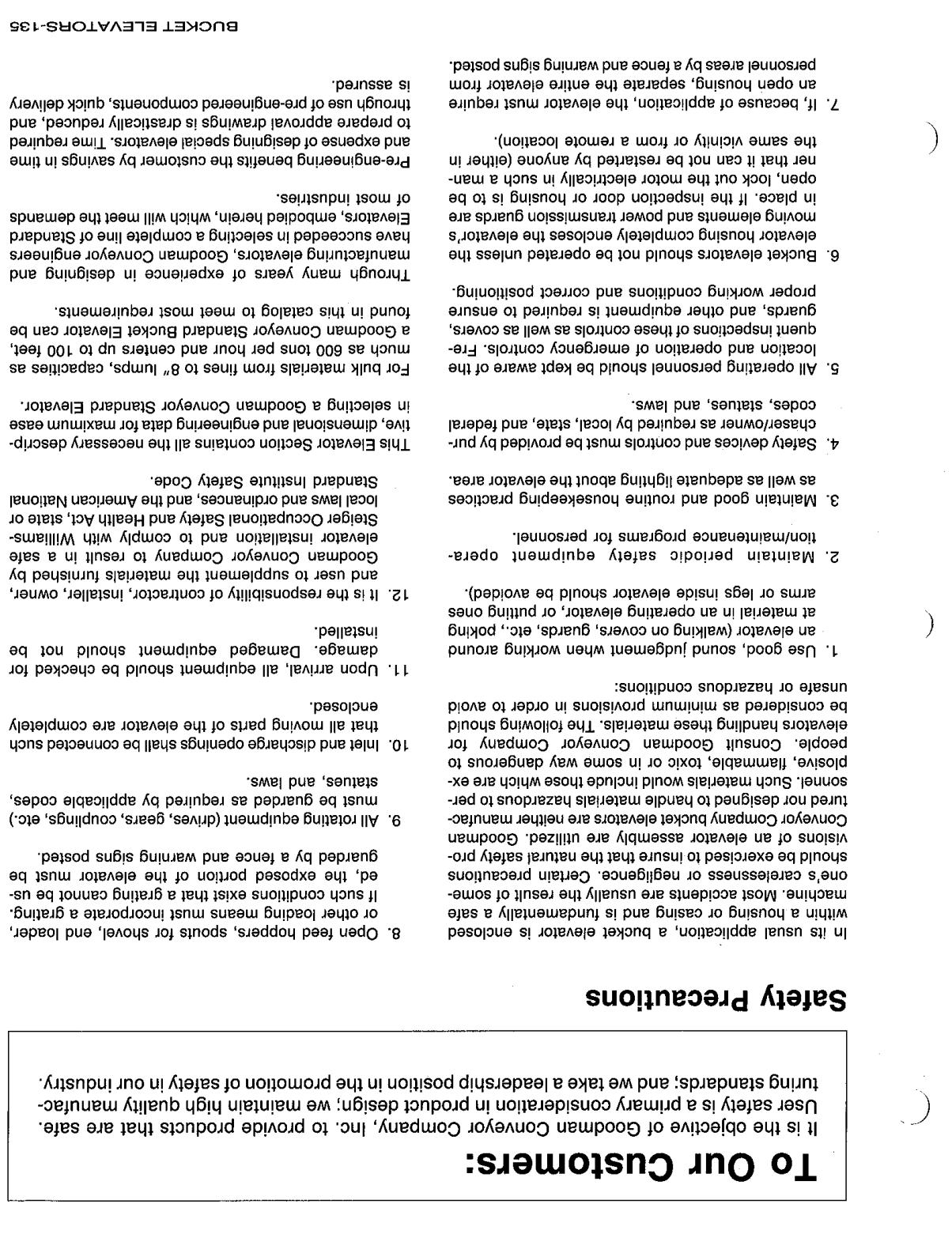 To Our Customers:

It is the objective of Goodman Conveyor Company, Inc. to provide products that are safe. User safety is a primary consideration in product design; we maintain high quality manufacturing standards; and we take a leadership position in the promotion of safety in our industry.

Safety Precautions

In its usual application, a bucket elevator is enclosed within a housing or casing and is fundamentally a safe machine. Most accidents are usually the result of someone's carelessness or negligence. Certain precautions should be exercised to insure that the natural safety provisions of an elevator assembly are utilized. Goodman Conveyor Company bucket elevators are neither manufactured nor designed to handle materials hazardous to personnel. Such materials would include those which are explosive, flammable, toxic or in some way dangerous to people. Consult Goodman Conveyor Company for elevators handling these materials. The following should be considered as minimum provisions in order to avoid unsafe or hazardous conditions:

1. Use good, sound judgement when working around an elevator (walking on covers, guards, etc., poking at material in an operating elevator, or putting ones arms or legs inside elevator should be avoided).

2. Maintain periodic safety equipment operation/maintenance programs for personnel.

3. Maintain good and routine housekeeping practices as well as adequate lighting about the elevator area.

4. Safety devices and controls must be provided by purchaser/owner as required by local, state, and federal codes, statues, and laws.

5. All operating personnel should be kept aware of the location and operation of emergency controls. Frequent inspections of these controls as well as covers, guards, and other equipment is required to ensure proper working conditions and correct positioning.

6. Bucket elevators should not be operated unless the elevator housing completely encloses the elevator's moving elements and power transmission guards are in place. If the inspection door or housing is to be open, lock out the motor electrically in such a manner that it can not be restarted by anyone (either in the same vicinity or from a remote location).

7. If, because of application, the elevator must require an open housing, separate the entire elevator from personnel areas by a fence and warning signs posted.

8. Open feed hoppers, spouts for shovel, end loader, or other loading means must incorporate a grating. If such conditions exist that a grating cannot be used, the exposed portion of the elevator must be guarded by a fence and warning signs posted.

9. All rotating equipment (drives, gears, couplings, etc.) must be guarded as required by applicable codes, statues, and laws.

10. Inlet and discharge openings shall be connected such that all moving parts of the elevator are completely enclosed.

11. Upon arrival, all equipment should be checked for damage. Damaged equipment should not be installed.

12. It is the responsibility of contractor, installer, owner, and user to supplement the materials furnished by Goodman Conveyor Company to result in a safe elevator installation and to comply with Williams-Steiger Occupational Safety and Health Act, state or local laws and ordinances, and the American National Standard Institute Safety Code.

This Elevator Section contains all the necessary descriptive, dimensional and engineering data for maximum ease in selecting a Goodman Conveyor Standard Elevator.

For bulk materials from fines to 8" lumps, capacities as much as 600 tons per hour and centers up to 100 feet, a Goodman Conveyor Standard Bucket Elevator can be found in this catalog to meet most requirements.

Through many years of experience in designing and manufacturing elevators, Goodman Conveyor engineers have succeeded in selecting a complete line of Standard Elevators, embodied herein, which will meet the demands of most industries.

Pre-engineering benefits the customer by savings in time and expense of designing special elevators. Time required to prepare approval drawings is drastically reduced, and through use of pre-engineered components, quick delivery is assured.

BUCKET ELEVATORS-135